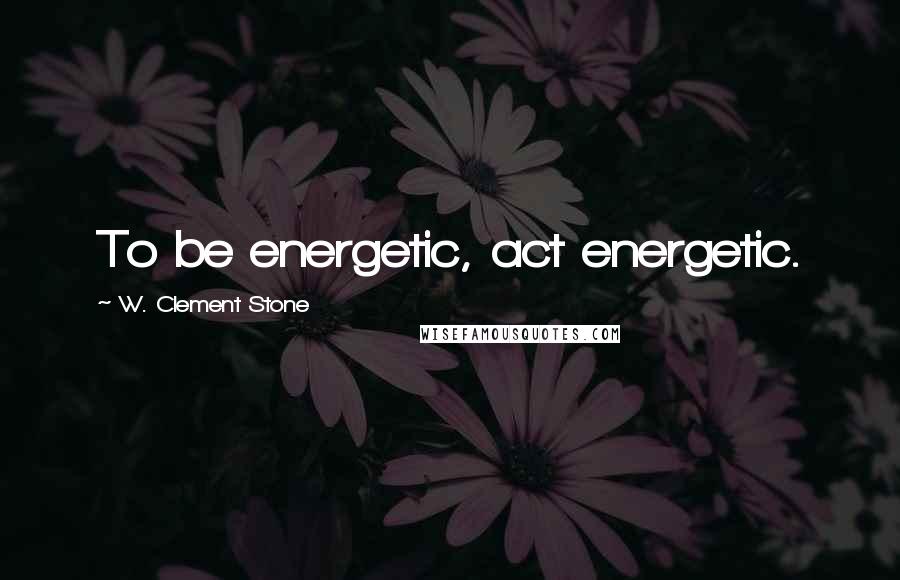 To be energetic, act energetic.

~ W. Clement Stone

WISEFAMOUSQUOTES.COM